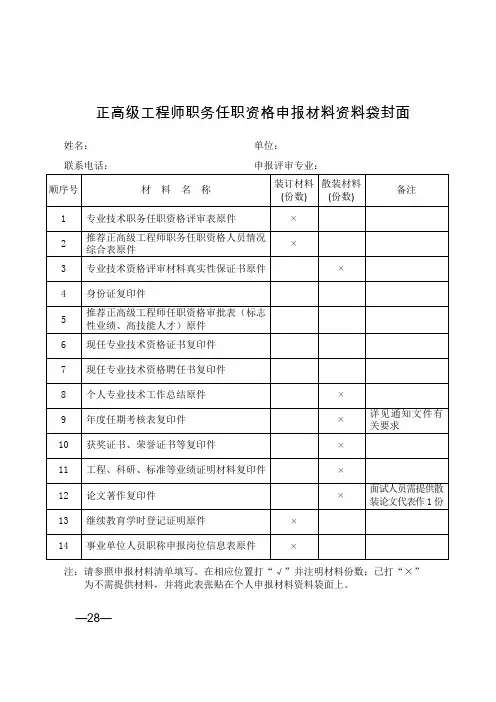 正高级工程师职务任职资格申报材料资料袋封面

姓名：　　　　　　　　　　　　　　　单位：

联系电话：　　　　　　　　　　　　　申报评审专业：

| 顺序号 | 材　料　名　称 | 装订材料（份数） | 散装材料（份数） | 备注 |
|---|---|---|---|---|
| 1 | 专业技术职务任职资格评审表原件 | × | | |
| 2 | 推荐正高级工程师职务任职资格人员情况综合表原件 | × | | |
| 3 | 专业技术资格评审材料真实性保证书原件 | | × | |
| 4 | 身份证复印件 | | | |
| 5 | 推荐正高级工程师任职资格审批表（标志性业绩、高技能人才）原件 | | | |
| 6 | 现任专业技术资格证书复印件 | | | |
| 7 | 现任专业技术资格聘任书复印件 | | | |
| 8 | 个人专业技术工作总结原件 | | × | |
| 9 | 年度任期考核表复印件 | | × | 详见通知文件有关要求 |
| 10 | 获奖证书、荣誉证书等复印件 | | × | |
| 11 | 工程、科研、标准等业绩证明材料复印件 | | × | |
| 12 | 论文著作复印件 | | × | 面试人员需提供散装论文代表作1份 |
| 13 | 继续教育学时登记证明原件 | × | | |
| 14 | 事业单位人员职称申报岗位信息表原件 | × | | |

注：请参照申报材料清单填写。在相应位置打“√”并注明材料份数；已打“×”为不需提供材料，并将此表张贴在个人申报材料资料袋面上。

—28—